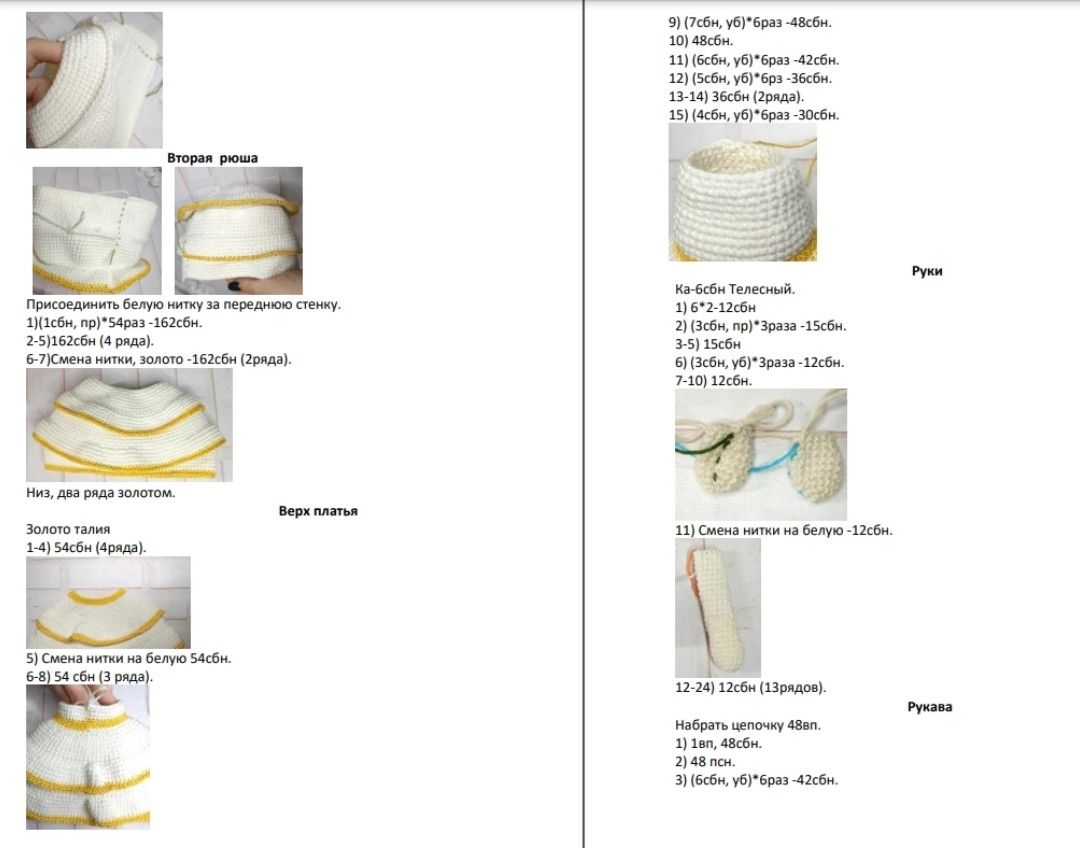 Вторая рюша

Присоединить белую нитку за переднюю стенку.
1)(1сбн, пр)*54раз -162сбн.
2-5)162сбн (4 ряда).
6-7)Смена нитки, золото -162сбн (2ряда).

Низ, два ряда золотом.

Верх платья

Золото талия
1-4) 54сбн (4ряда).

5) Смена нитки на белую 54сбн.
6-8) 54 сбн (3 ряда).

9) (7сбн, уб)*6раз -48сбн.
10) 48сбн.
11) (6сбн, уб)*6раз -42сбн.
12) (5сбн, уб)*6рз -36сбн.
13-14) 36сбн (2ряда).
15) (4сбн, уб)*6раз -30сбн.

Руки

Ка-6сбн Телесный.
1) 6*2-12сбн
2) (3сбн, пр)*3раза -15сбн.
3-5) 15сбн
6) (3сбн, уб)*3раза -12сбн.
7-10) 12сбн.

11) Смена нитки на белую -12сбн.

12-24) 12сбн (13рядов).

Рукава

Набрать цепочку 48вп.
1) 1вп, 48сбн.
2) 48 псн.
3) (6сбн, уб)*6раз -42сбн.